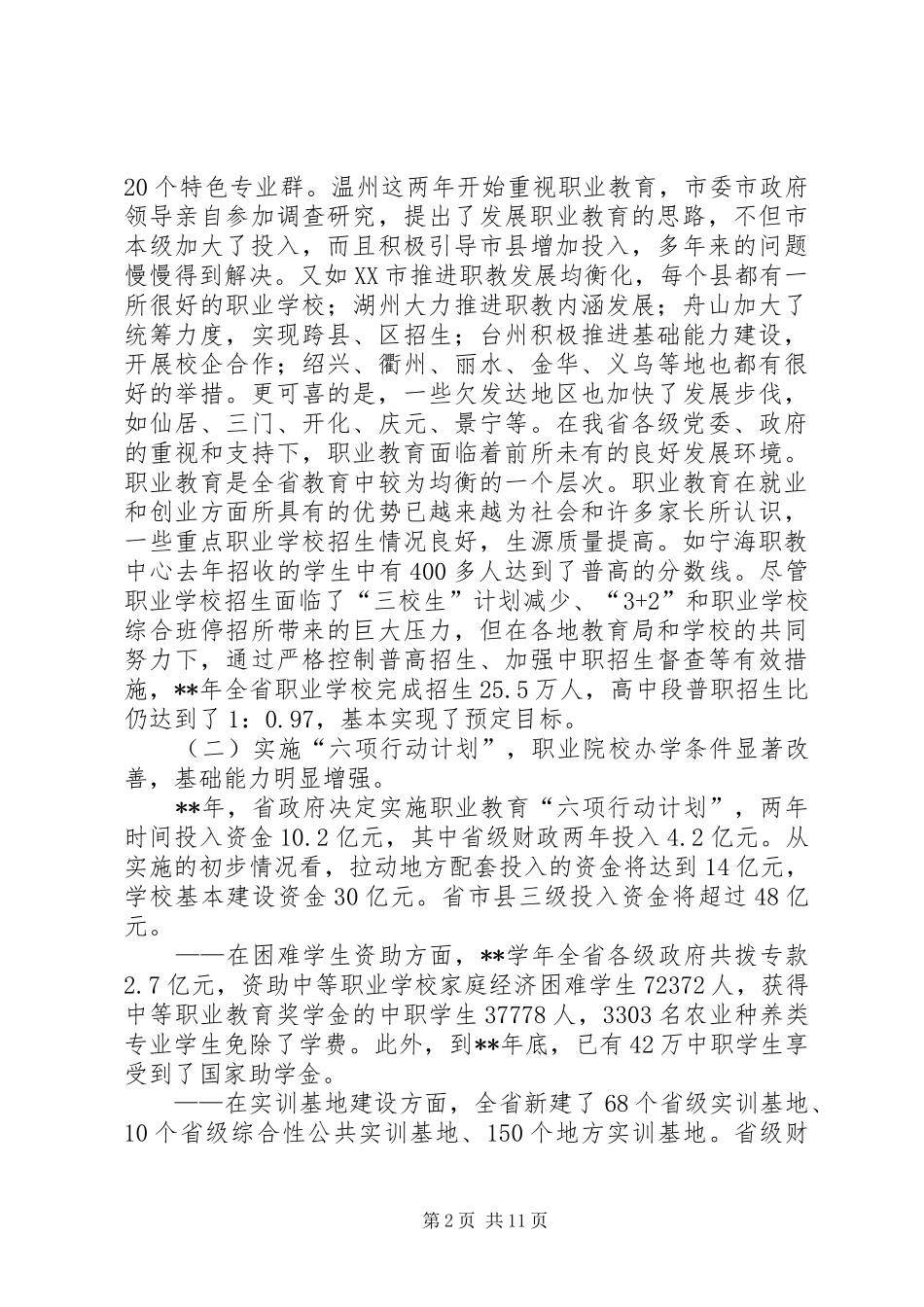 20个特色专业群。温州这两年开始重视职业教育，市委市政府领导亲自参加调查研究，提出了发展职业教育的思路，不但市本级加大了投入，而且积极引导市县增加投入，多年来的问题慢慢得到解决。又如XX市推进职教发展均衡化，每个县都有一所很好的职业学校；湖州大力推进职教内涵发展；舟山加大了统筹力度，实现跨县、区招生；台州积极推进基础能力建设，开展校企合作；绍兴、衢州、丽水、金华、义乌等地也都有很好的举措。更可喜的是，一些欠发达地区也加快了发展步伐，如仙居、三门、开化、庆元、景宁等。在我省各级党委、政府的重视和支持下，职业教育面临着前所未有的良好发展环境。职业教育是全省教育中较为均衡的一个层次。职业教育在就业和创业方面所具有的优势已越来越为社会和许多家长所认识，一些重点职业学校招生情况良好，生源质量提高。如宁海职教中心去年招收的学生中有400多人达到了普高的分数线。尽管职业学校招生面临了“三校生”计划减少、“3+2”和职业学校综合班停招所带来的巨大压力，但在各地教育局和学校的共同努力下，通过严格控制普高招生、加强中职招生督查等有效措施，**年全省职业学校完成招生25.5万人，高中段普职招生比仍达到了1：0.97，基本实现了预定目标。

（二）实施“六项行动计划”，职业院校办学条件显著改善，基础能力明显增强。

**年，省政府决定实施职业教育“六项行动计划”，两年时间投入资金10.2亿元，其中省级财政两年投入4.2亿元。从实施的初步情况看，拉动地方配套投入的资金将达到14亿元，学校基本建设资金30亿元。省市县三级投入资金将超过48亿元。

——在困难学生资助方面，**学年全省各级政府共拨专款2.7亿元，资助中等职业学校家庭经济困难学生72372人，获得中等职业教育奖学金的中职学生37778人，3303名农业种养类专业学生免除了学费。此外，到**年底，已有42万中职学生享受到了国家助学金。

——在实训基地建设方面，全省新建了68个省级实训基地、10个省级综合性公共实训基地、150个地方实训基地。省级财

第2页 共11页